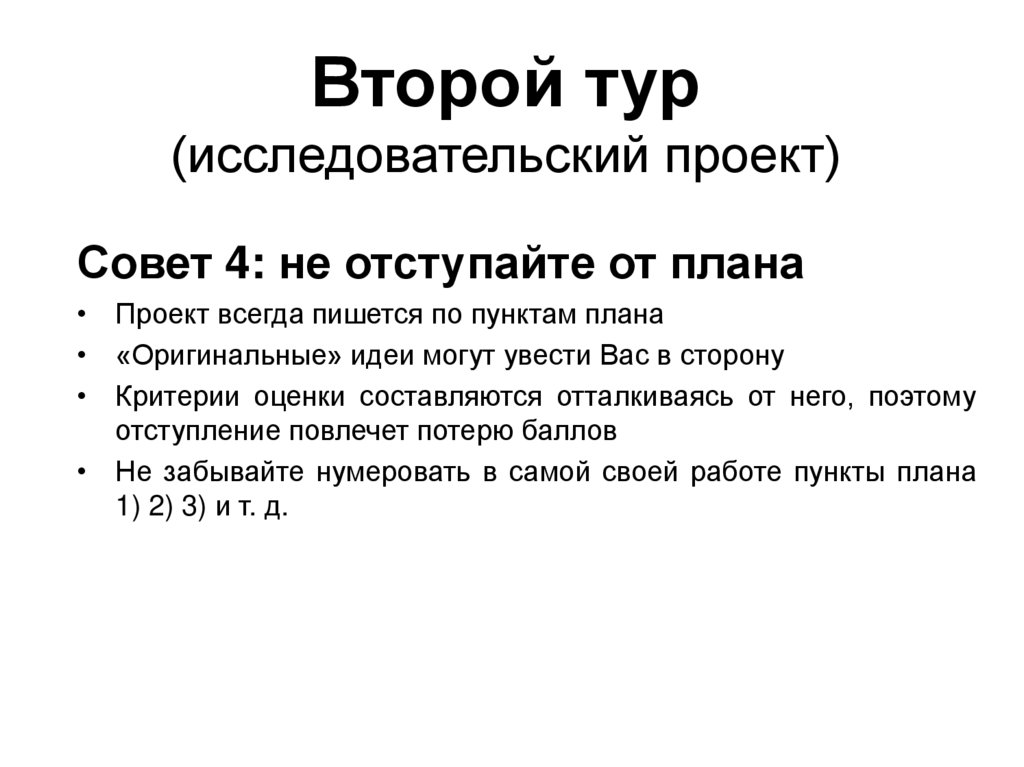 Второй тур
(исследовательский проект)

Совет 4: не отступайте от плана

• Проект всегда пишется по пунктам плана
• «Оригинальные» идеи могут увести Вас в сторону
• Критерии оценки составляются отталкиваясь от него, поэтому отступление повлечет потерю баллов
• Не забывайте нумеровать в самой своей работе пункты плана 1) 2) 3) и т. д.